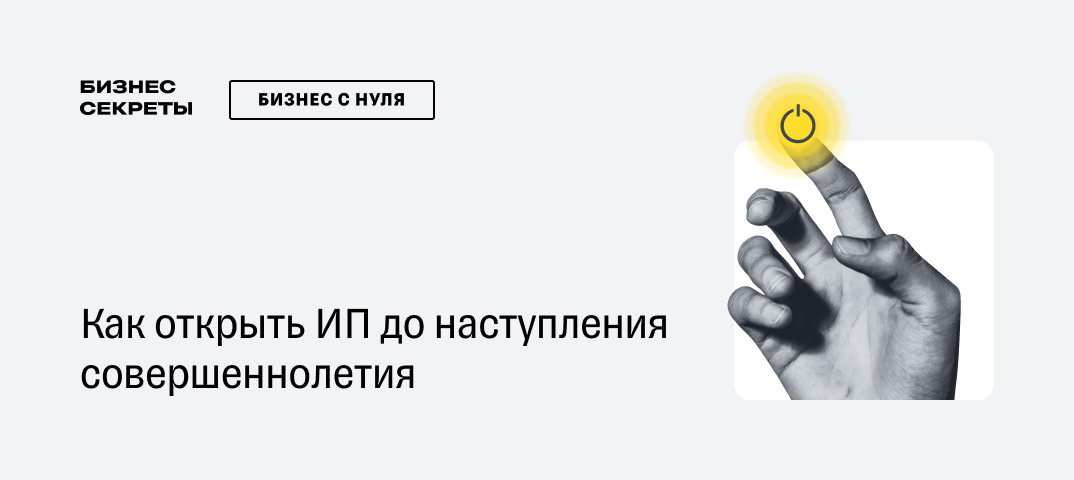 БИЗНЕС
СЕКРЕТЫ

БИЗНЕС С НУЛЯ

Как открыть ИП до наступления совершеннолетия